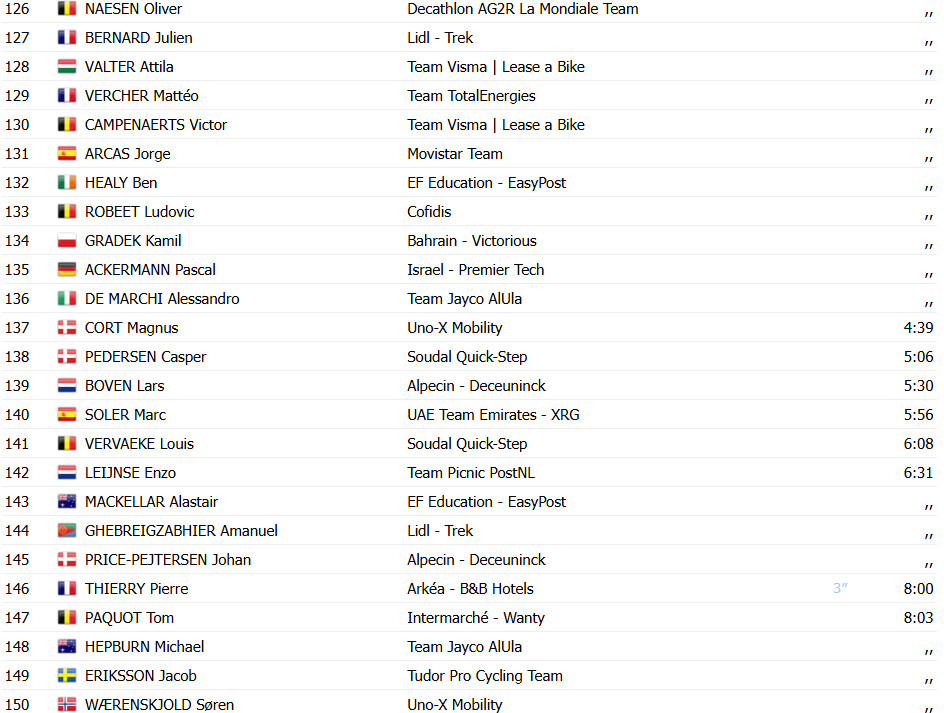 | 126 | NAESEN Oliver | Decathlon AG2R La Mondiale Team | | ,, |
|---|---|---|---|---|
| 127 | BERNARD Julien | Lidl - Trek | | ,, |
| 128 | VALTER Attila | Team Visma \| Lease a Bike | | ,, |
| 129 | VERCHER Mattéo | Team TotalEnergies | | ,, |
| 130 | CAMPENAERTS Victor | Team Visma \| Lease a Bike | | ,, |
| 131 | ARCAS Jorge | Movistar Team | | ,, |
| 132 | HEALY Ben | EF Education - EasyPost | | ,, |
| 133 | ROBEET Ludovic | Cofidis | | ,, |
| 134 | GRADEK Kamil | Bahrain - Victorious | | ,, |
| 135 | ACKERMANN Pascal | Israel - Premier Tech | | ,, |
| 136 | DE MARCHI Alessandro | Team Jayco AlUla | | ,, |
| 137 | CORT Magnus | Uno-X Mobility | | 4:39 |
| 138 | PEDERSEN Casper | Soudal Quick-Step | | 5:06 |
| 139 | BOVEN Lars | Alpecin - Deceuninck | | 5:30 |
| 140 | SOLER Marc | UAE Team Emirates - XRG | | 5:56 |
| 141 | VERVAEKE Louis | Soudal Quick-Step | | 6:08 |
| 142 | LEIJNSE Enzo | Team Picnic PostNL | | 6:31 |
| 143 | MACKELLAR Alastair | EF Education - EasyPost | | ,, |
| 144 | GHEBREIGZABHIER Amanuel | Lidl - Trek | | ,, |
| 145 | PRICE-PEJTERSEN Johan | Alpecin - Deceuninck | | ,, |
| 146 | THIERRY Pierre | Arkéa - B&B Hotels | 3″ | 8:00 |
| 147 | PAQUOT Tom | Intermarché - Wanty | | 8:03 |
| 148 | HEPBURN Michael | Team Jayco AlUla | | ,, |
| 149 | ERIKSSON Jacob | Tudor Pro Cycling Team | | ,, |
| 150 | WÆRENSKJOLD Søren | Uno-X Mobility | | ,, |